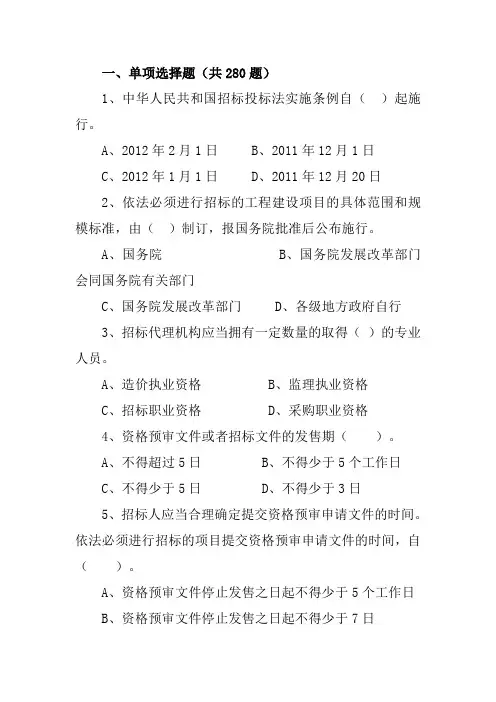 一、单项选择题（共 280 题）

1、中华人民共和国招标投标法实施条例自（　）起施行。

A、2012 年 2 月 1 日　　B、2011 年 12 月 1 日

C、2012 年 1 月 1 日　　D、2011 年 12 月 20 日

2、依法必须进行招标的工程建设项目的具体范围和规模标准，由（　）制订，报国务院批准后公布施行。

A、国务院　　B、国务院发展改革部门会同国务院有关部门

C、国务院发展改革部门　　D、各级地方政府自行

3、招标代理机构应当拥有一定数量的取得（　）的专业人员。

A、造价执业资格　　B、监理执业资格

C、招标职业资格　　D、采购职业资格

4、资格预审文件或者招标文件的发售期（　）。

A、不得超过 5 日　　B、不得少于 5 个工作日

C、不得少于 5 日　　D、不得少于 3 日

5、招标人应当合理确定提交资格预审申请文件的时间。依法必须进行招标的项目提交资格预审申请文件的时间，自（　）。

A、资格预审文件停止发售之日起不得少于 5 个工作日

B、资格预审文件停止发售之日起不得少于 7 日